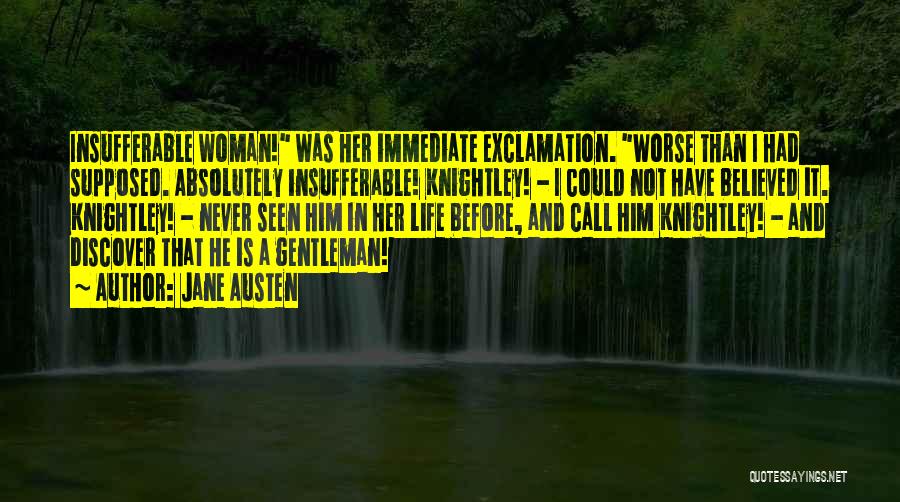 INSUFFERABLE WOMAN!" WAS HER IMMEDIATE EXCLAMATION. "WORSE THAN I HAD SUPPOSED. ABSOLUTELY INSUFFERABLE! KNIGHTLEY! - I COULD NOT HAVE BELIEVED IT. KNIGHTLEY! - NEVER SEEN HIM IN HER LIFE BEFORE, AND CALL HIM KNIGHTLEY! - AND DISCOVER THAT HE IS A GENTLEMAN!

~ AUTHOR: JANE AUSTEN

QUOTESSAYINGS.NET